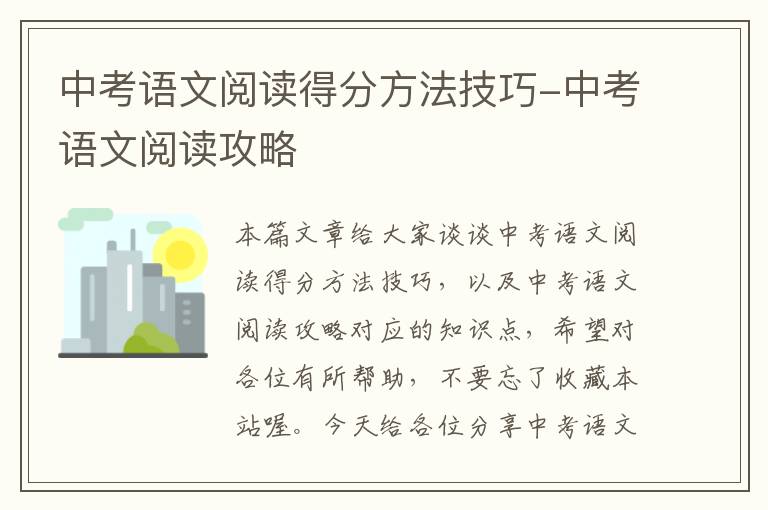 中考语文阅读得分方法技巧-中考语文阅读攻略

本篇文章给大家谈谈中考语文阅读得分方法技巧，以及中考语文阅读攻略对应的知识点，希望对各位有所帮助，不要忘了收藏本站喔。今天给各位分享中考语文